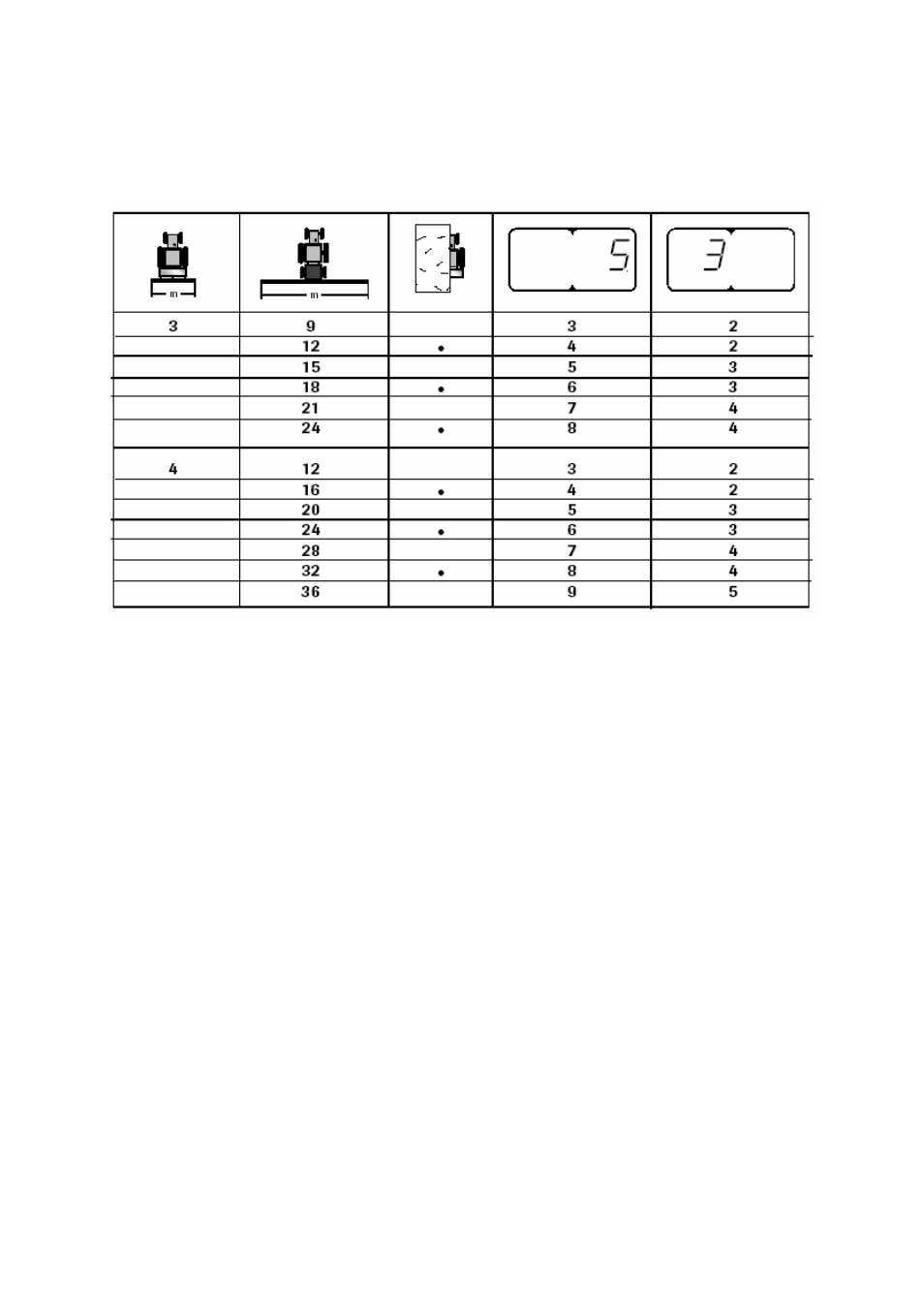 | m | m |  | 5 | 3 |
|---|---|---|---|---|
| 3 | 9 |  | 3 | 2 |
|  | 12 | • | 4 | 2 |
|  | 15 |  | 5 | 3 |
|  | 18 | • | 6 | 3 |
|  | 21 |  | 7 | 4 |
|  | 24 | • | 8 | 4 |
| 4 | 12 |  | 3 | 2 |
|  | 16 | • | 4 | 2 |
|  | 20 |  | 5 | 3 |
|  | 24 | • | 6 | 3 |
|  | 28 |  | 7 | 4 |
|  | 32 | • | 8 | 4 |
|  | 36 |  | 9 | 5 |